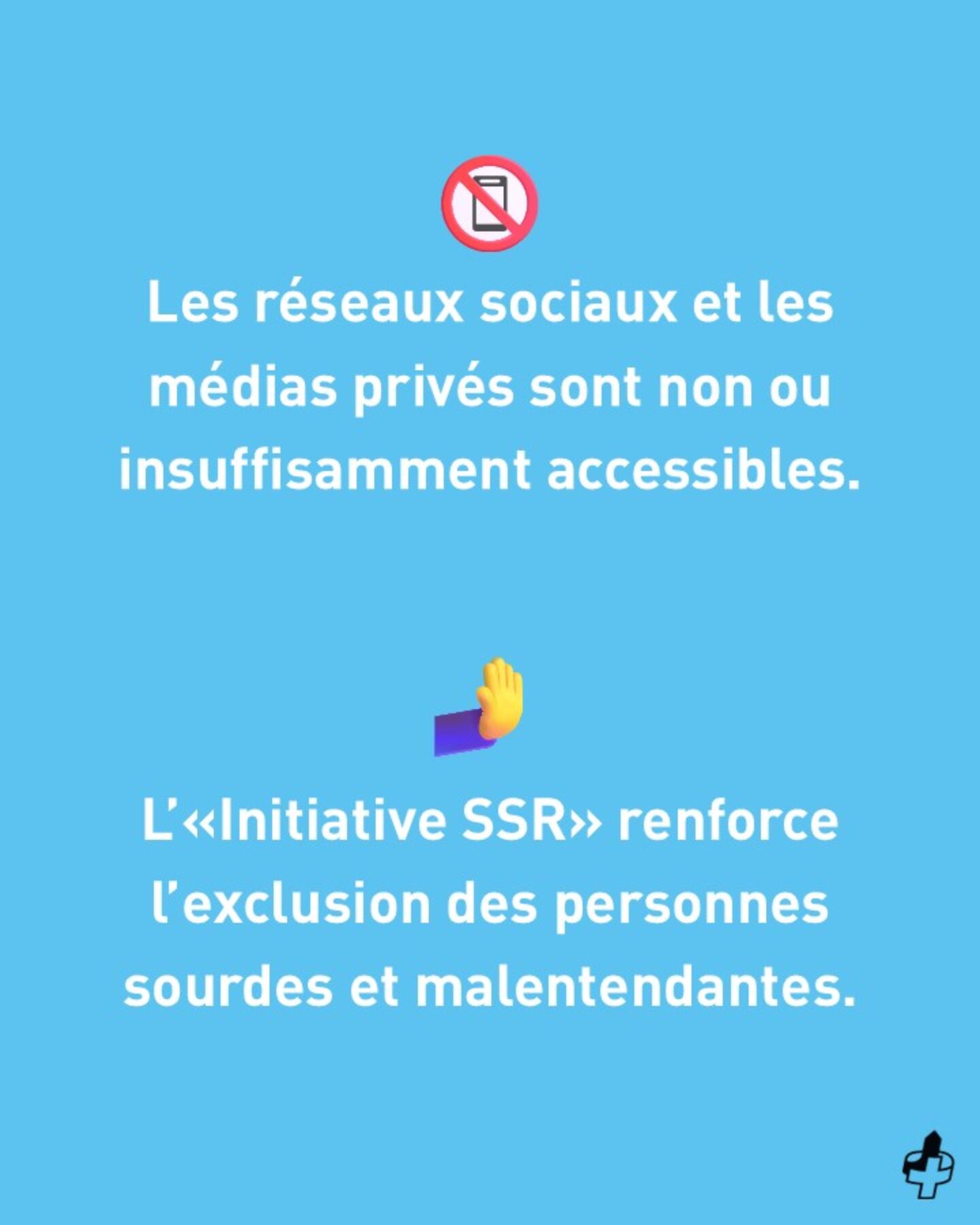 Les réseaux sociaux et les médias privés sont non ou insuffisamment accessibles.

L'«Initiative SSR» renforce l'exclusion des personnes sourdes et malentendantes.